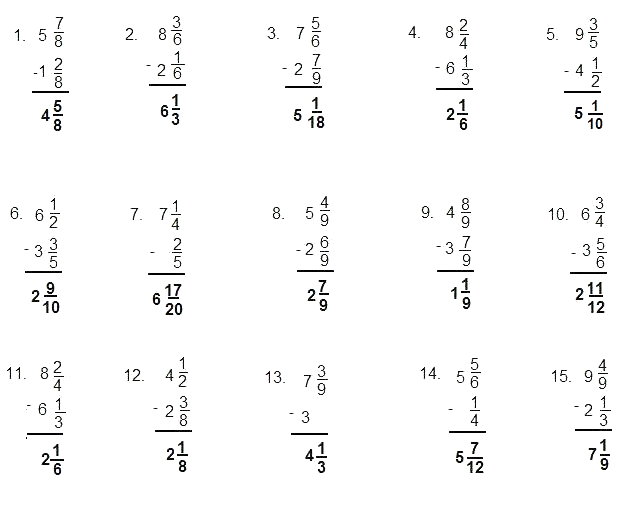 1. $5\frac{7}{8}$
$-1\frac{2}{8}$
$4\frac{5}{8}$

2. $8\frac{3}{6}$
$-2\frac{1}{6}$
$6\frac{1}{3}$

3. $7\frac{5}{6}$
$-2\frac{7}{9}$
$5\frac{1}{18}$

4. $8\frac{2}{4}$
$-6\frac{1}{3}$
$2\frac{1}{6}$

5. $9\frac{3}{5}$
$-4\frac{1}{2}$
$5\frac{1}{10}$

6. $6\frac{1}{2}$
$-3\frac{3}{5}$
$2\frac{9}{10}$

7. $7\frac{1}{4}$
$-\frac{2}{5}$
$6\frac{17}{20}$

8. $5\frac{4}{9}$
$-2\frac{6}{9}$
$2\frac{7}{9}$

9. $4\frac{8}{9}$
$-3\frac{7}{9}$
$1\frac{1}{9}$

10. $6\frac{3}{4}$
$-3\frac{5}{6}$
$2\frac{11}{12}$

11. $8\frac{2}{4}$
$-6\frac{1}{3}$
$2\frac{1}{6}$

12. $4\frac{1}{2}$
$-2\frac{3}{8}$
$2\frac{1}{8}$

13. $7\frac{3}{9}$
$-3$
$4\frac{1}{3}$

14. $5\frac{5}{6}$
$-\frac{1}{4}$
$5\frac{7}{12}$

15. $9\frac{4}{9}$
$-2\frac{1}{3}$
$7\frac{1}{9}$